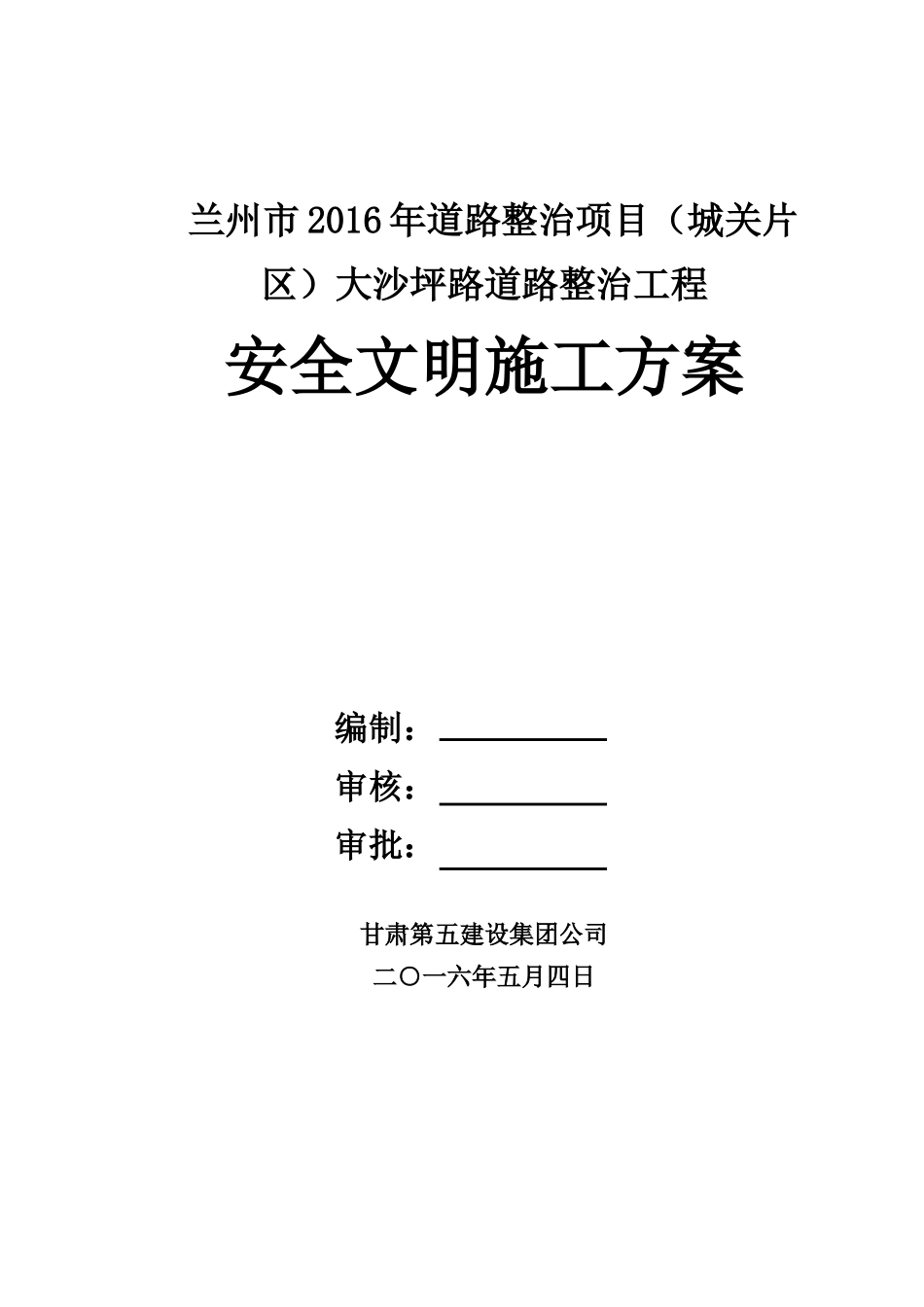 兰州市2016年道路整治项目（城关片区）大沙坪路道路整治工程

安全文明施工方案

编制：

审核：

审批：

甘肃第五建设集团公司

二〇一六年五月四日